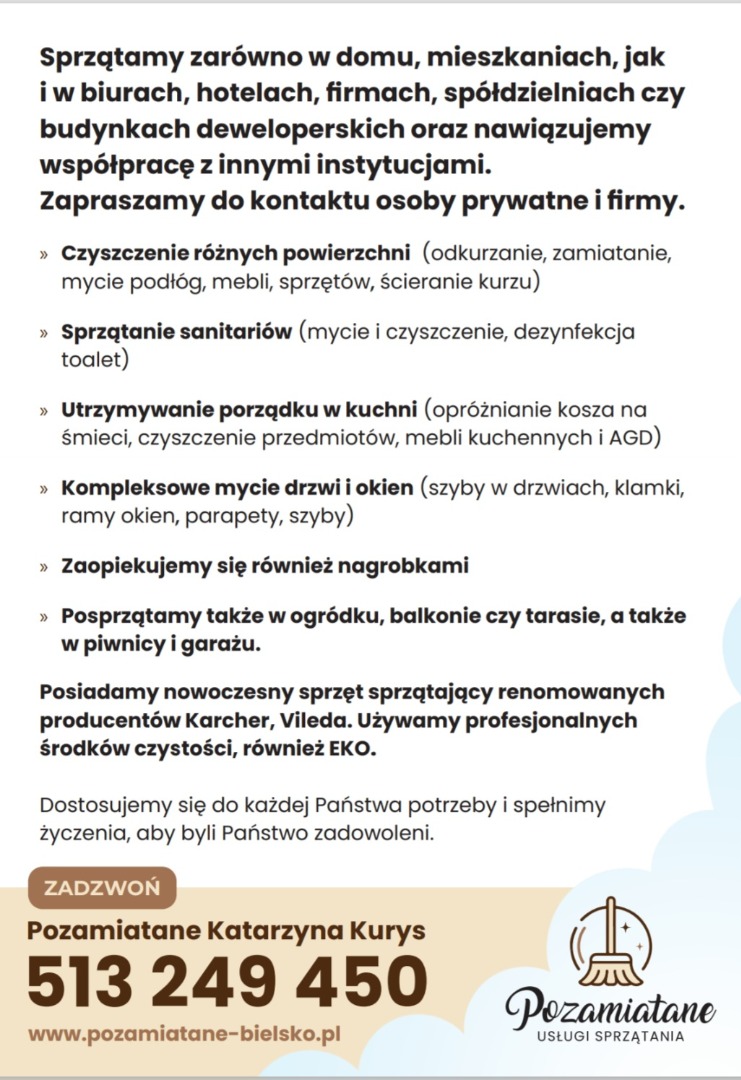 Sprzątamy zarówno w domu, mieszkaniach, jak i w biurach, hotelach, firmach, spółdzielniach czy budynkach deweloperskich oraz nawiązujemy współpracę z innymi instytucjami.
Zapraszamy do kontaktu osoby prywatne i firmy.

» Czyszczenie różnych powierzchni (odkurzanie, zamiatanie, mycie podłóg, mebli, sprzętów, ścieranie kurzu)

» Sprzątanie sanitariów (mycie i czyszczenie, dezynfekcja toalet)

» Utrzymywanie porządku w kuchni (opróżnianie kosza na śmieci, czyszczenie przedmiotów, mebli kuchennych i AGD)

» Kompleksowe mycie drzwi i okien (szyby w drzwiach, klamki, ramy okien, parapety, szyby)

» Zaopiekujemy się również nagrobkami

» Posprzątamy także w ogródku, balkonie czy tarasie, a także w piwnicy i garażu.

Posiadamy nowoczesny sprzęt sprzątający renomowanych producentów Karcher, Vileda. Używamy profesjonalnych środków czystości, również EKO.

Dostosujemy się do każdej Państwa potrzeby i spełnimy życzenia, aby byli Państwo zadowoleni.

ZADZWOŃ
Pozamiatane Katarzyna Kurys
513 249 450
www.pozamiatane-bielsko.pl

Pozamiatane
USŁUGI SPRZĄTANIA